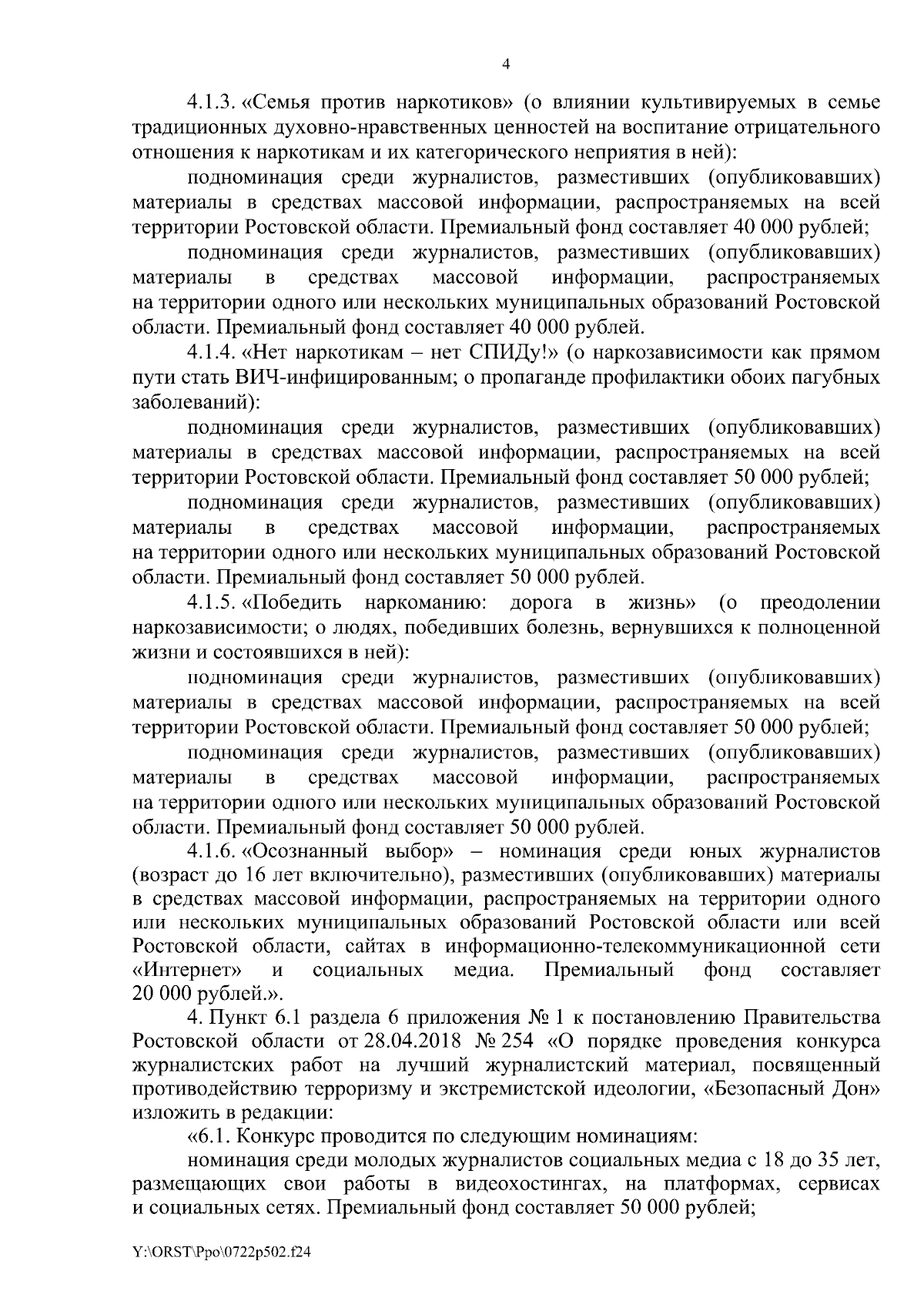 4

4.1.3. «Семья против наркотиков» (о влиянии культивируемых в семье традиционных духовно-нравственных ценностей на воспитание отрицательного отношения к наркотикам и их категорического неприятия в ней):

подноминация среди журналистов, разместивших (опубликовавших) материалы в средствах массовой информации, распространяемых на всей территории Ростовской области. Премиальный фонд составляет 40 000 рублей;

подноминация среди журналистов, разместивших (опубликовавших) материалы в средствах массовой информации, распространяемых на территории одного или нескольких муниципальных образований Ростовской области. Премиальный фонд составляет 40 000 рублей.

4.1.4. «Нет наркотикам – нет СПИДу!» (о наркозависимости как прямом пути стать ВИЧ-инфицированным; о пропаганде профилактики обоих пагубных заболеваний):

подноминация среди журналистов, разместивших (опубликовавших) материалы в средствах массовой информации, распространяемых на всей территории Ростовской области. Премиальный фонд составляет 50 000 рублей;

подноминация среди журналистов, разместивших (опубликовавших) материалы в средствах массовой информации, распространяемых на территории одного или нескольких муниципальных образований Ростовской области. Премиальный фонд составляет 50 000 рублей.

4.1.5. «Победить наркоманию: дорога в жизнь» (о преодолении наркозависимости; о людях, победивших болезнь, вернувшихся к полноценной жизни и состоявшихся в ней):

подноминация среди журналистов, разместивших (опубликовавших) материалы в средствах массовой информации, распространяемых на всей территории Ростовской области. Премиальный фонд составляет 50 000 рублей;

подноминация среди журналистов, разместивших (опубликовавших) материалы в средствах массовой информации, распространяемых на территории одного или нескольких муниципальных образований Ростовской области. Премиальный фонд составляет 50 000 рублей.

4.1.6. «Осознанный выбор» – номинация среди юных журналистов (возраст до 16 лет включительно), разместивших (опубликовавших) материалы в средствах массовой информации, распространяемых на территории одного или нескольких муниципальных образований Ростовской области или всей Ростовской области, сайтах в информационно-телекоммуникационной сети «Интернет» и социальных медиа. Премиальный фонд составляет 20 000 рублей.».

4. Пункт 6.1 раздела 6 приложения № 1 к постановлению Правительства Ростовской области от 28.04.2018 № 254 «О порядке проведения конкурса журналистских работ на лучший журналистский материал, посвященный противодействию терроризму и экстремистской идеологии, «Безопасный Дон» изложить в редакции:

«6.1. Конкурс проводится по следующим номинациям:

номинация среди молодых журналистов социальных медиа с 18 до 35 лет, размещающих свои работы в видеохостингах, на платформах, сервисах и социальных сетях. Премиальный фонд составляет 50 000 рублей;

Y:\ORST\Ppo\0722p502.f24